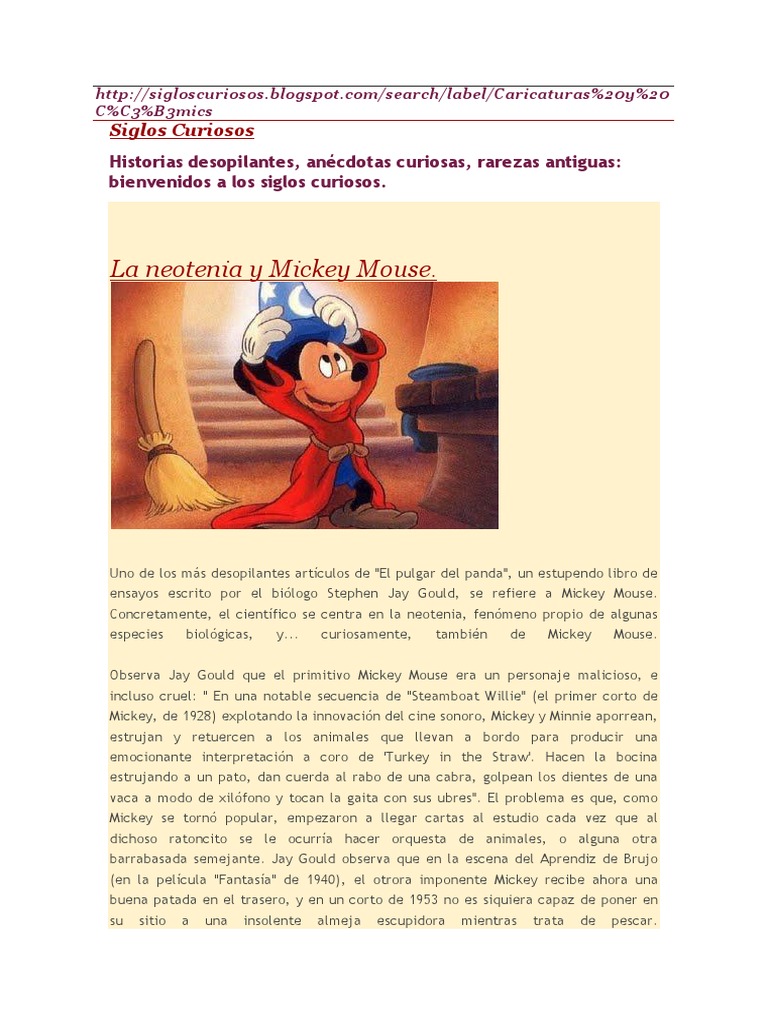 http://sigloscuriosos.blogspot.com/search/label/Caricaturas%20y%20C%C3%B3mics

Siglos Curiosos

Historias desopilantes, anécdotas curiosas, rarezas antiguas: bienvenidos a los siglos curiosos.

La neotenia y Mickey Mouse.

Uno de los más desopilantes artículos de "El pulgar del panda", un estupendo libro de ensayos escrito por el biólogo Stephen Jay Gould, se refiere a Mickey Mouse. Concretamente, el científico se centra en la neotenia, fenómeno propio de algunas especies biológicas, y... curiosamente, también de Mickey Mouse.

Observa Jay Gould que el primitivo Mickey Mouse era un personaje malicioso, e incluso cruel: " En una notable secuencia de "Steamboat Willie" (el primer corto de Mickey, de 1928) explotando la innovación del cine sonoro, Mickey y Minnie aporrean, estrujan y retuercen a los animales que llevan a bordo para producir una emocionante interpretación a coro de 'Turkey in the Straw'. Hacen la bocina estrujando a un pato, dan cuerda al rabo de una cabra, golpean los dientes de una vaca a modo de xilófono y tocan la gaita con sus ubres". El problema es que, como Mickey se tornó popular, empezaron a llegar cartas al estudio cada vez que al dichoso ratoncito se le ocurría hacer orquesta de animales, o alguna otra barrabasada semejante. Jay Gould observa que en la escena del Aprendiz de Brujo (en la película "Fantasía" de 1940), el otrora imponente Mickey recibe ahora una buena patada en el trasero, y en un corto de 1953 no es siquiera capaz de poner en su sitio a una insolente almeja escupidora mientras trata de pescar.